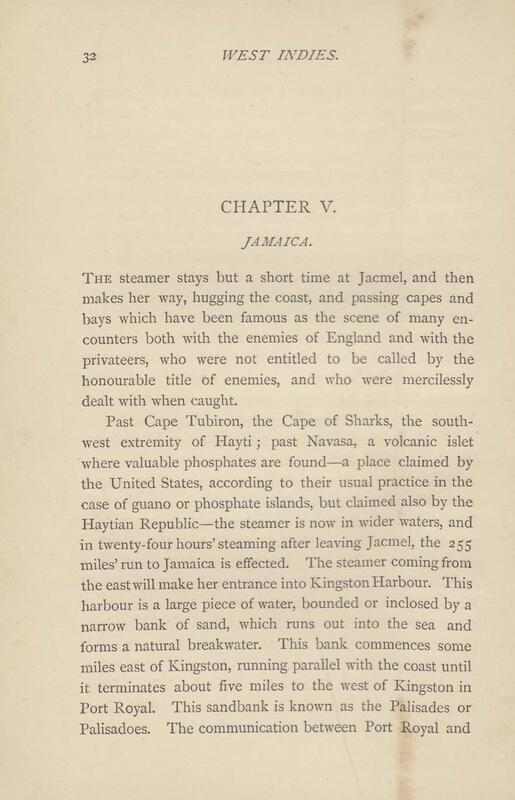 32 WEST INDIES.

CHAPTER V.

JAMAICA.

THE steamer stays but a short time at Jacmel, and then makes her way, hugging the coast, and passing capes and bays which have been famous as the scene of many encounters both with the enemies of England and with the privateers, who were not entitled to be called by the honourable title of enemies, and who were mercilessly dealt with when caught.

Past Cape Tubiron, the Cape of Sharks, the southwest extremity of Hayti; past Navasa, a volcanic islet where valuable phosphates are found—a place claimed by the United States, according to their usual practice in the case of guano or phosphate islands, but claimed also by the Haytian Republic—the steamer is now in wider waters, and in twenty-four hours' steaming after leaving Jacmel, the 255 miles' run to Jamaica is effected. The steamer coming from the east will make her entrance into Kingston Harbour. This harbour is a large piece of water, bounded or inclosed by a narrow bank of sand, which runs out into the sea and forms a natural breakwater. This bank commences some miles east of Kingston, running parallel with the coast until it terminates about five miles to the west of Kingston in Port Royal. This sandbank is known as the Palisades or Palisadoes. The communication between Port Royal and